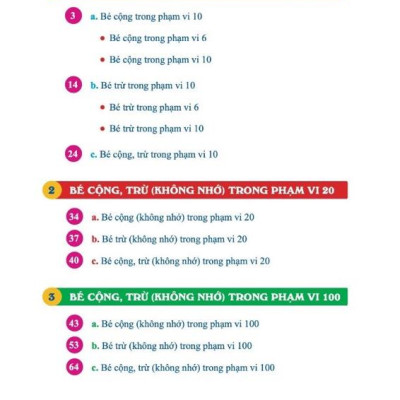 3 a. Bé cộng trong phạm vi 10

• Bé cộng trong phạm vi 6

• Bé cộng trong phạm vi 10

14 b. Bé trừ trong phạm vi 10

• Bé trừ trong phạm vi 6

• Bé trừ trong phạm vi 10

24 c. Bé cộng, trừ trong phạm vi 10

2 BÉ CỘNG, TRỪ (KHÔNG NHỚ) TRONG PHẠM VI 20

34 a. Bé cộng (không nhớ) trong phạm vi 20
37 b. Bé trừ (không nhớ) trong phạm vi 20
40 c. Bé cộng, trừ (không nhớ) trong phạm vi 20

3 BÉ CỘNG, TRỪ (KHÔNG NHỚ) TRONG PHẠM VI 100

43 a. Bé cộng (không nhớ) trong phạm vi 100
53 b. Bé trừ (không nhớ) trong phạm vi 100
64 c. Bé cộng, trừ (không nhớ) trong phạm vi 100